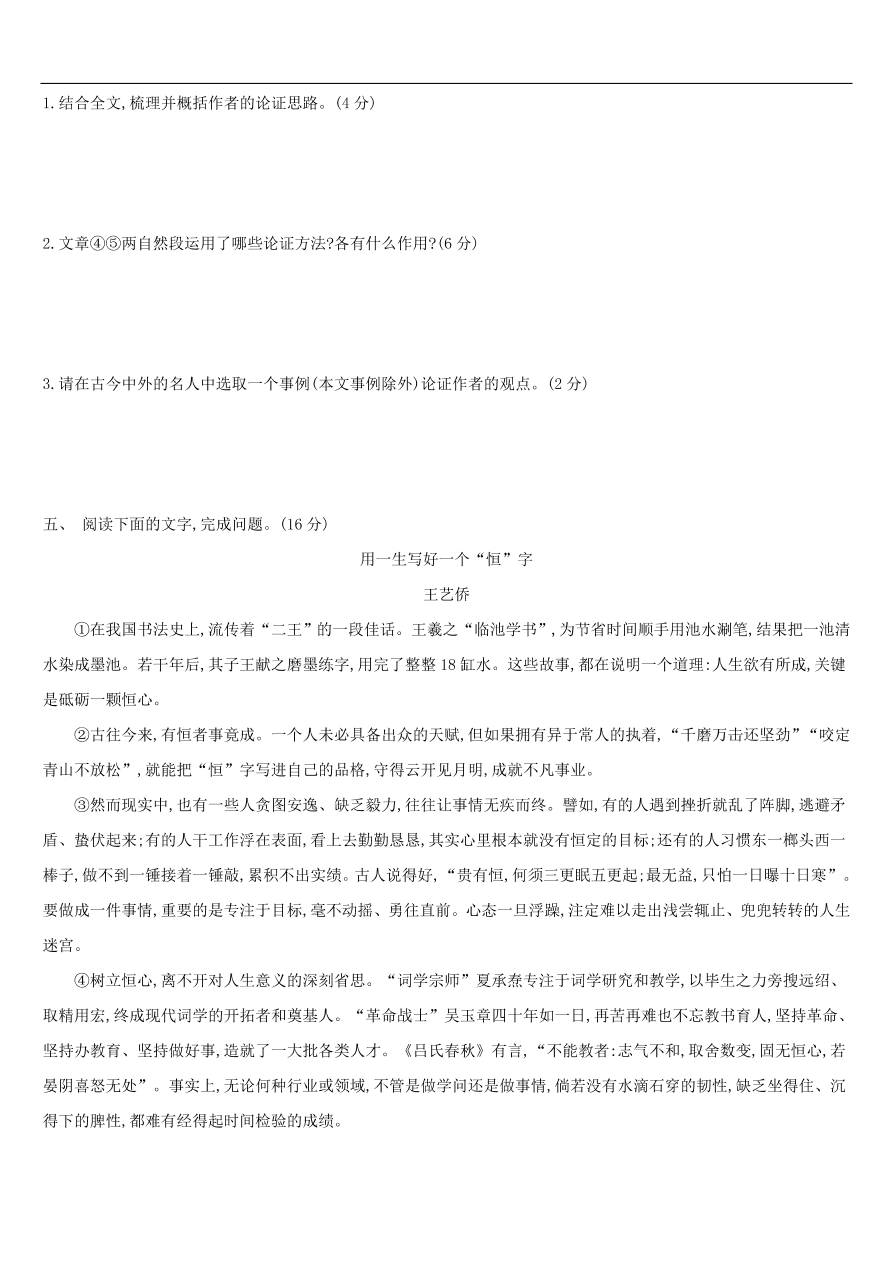 1.结合全文,梳理并概括作者的论证思路。(4 分)

2.文章④⑤两自然段运用了哪些论证方法?各有什么作用?(6 分)

3.请在古今中外的名人中选取一个事例(本文事例除外)论证作者的观点。(2 分)

五、 阅读下面的文字,完成问题。(16 分)

用一生写好一个“恒”字

王艺侨

①在我国书法史上,流传着“二王”的一段佳话。王羲之“临池学书”,为节省时间顺手用池水涮笔,结果把一池清水染成墨池。若干年后,其子王献之磨墨练字,用完了整整 18 缸水。这些故事,都在说明一个道理:人生欲有所成,关键是砥砺一颗恒心。

②古往今来,有恒者事竟成。一个人未必具备出众的天赋,但如果拥有异于常人的执着,“千磨万击还坚劲”“咬定青山不放松”,就能把“恒”字写进自己的品格,守得云开见月明,成就不凡事业。

③然而现实中,也有一些人贪图安逸、缺乏毅力,往往让事情无疾而终。譬如,有的人遇到挫折就乱了阵脚,逃避矛盾、蛰伏起来;有的人干工作浮在表面,看上去勤勤恳恳,其实心里根本就没有恒定的目标;还有的人习惯东一榔头西一棒子,做不到一锤接着一锤敲,累积不出实绩。古人说得好,“贵有恒,何须三更眠五更起;最无益,只怕一日曝十日寒”。要做成一件事情,重要的是专注于目标,毫不动摇、勇往直前。心态一旦浮躁,注定难以走出浅尝辄止、兜兜转转的人生迷宫。

④树立恒心,离不开对人生意义的深刻省思。“词学宗师”夏承焘专注于词学研究和教学,以毕生之力旁搜远绍、取精用宏,终成现代词学的开拓者和奠基人。“革命战士”吴玉章四十年如一日,再苦再难也不忘教书育人,坚持革命、坚持办教育、坚持做好事,造就了一大批各类人才。《吕氏春秋》有言,“不能教者:志气不和,取舍数变,固无恒心,若晏阴喜怒无处”。事实上,无论何种行业或领域,不管是做学问还是做事情,倘若没有水滴石穿的韧性,缺乏坐得住、沉得下的脾性,都难有经得起时间检验的成绩。